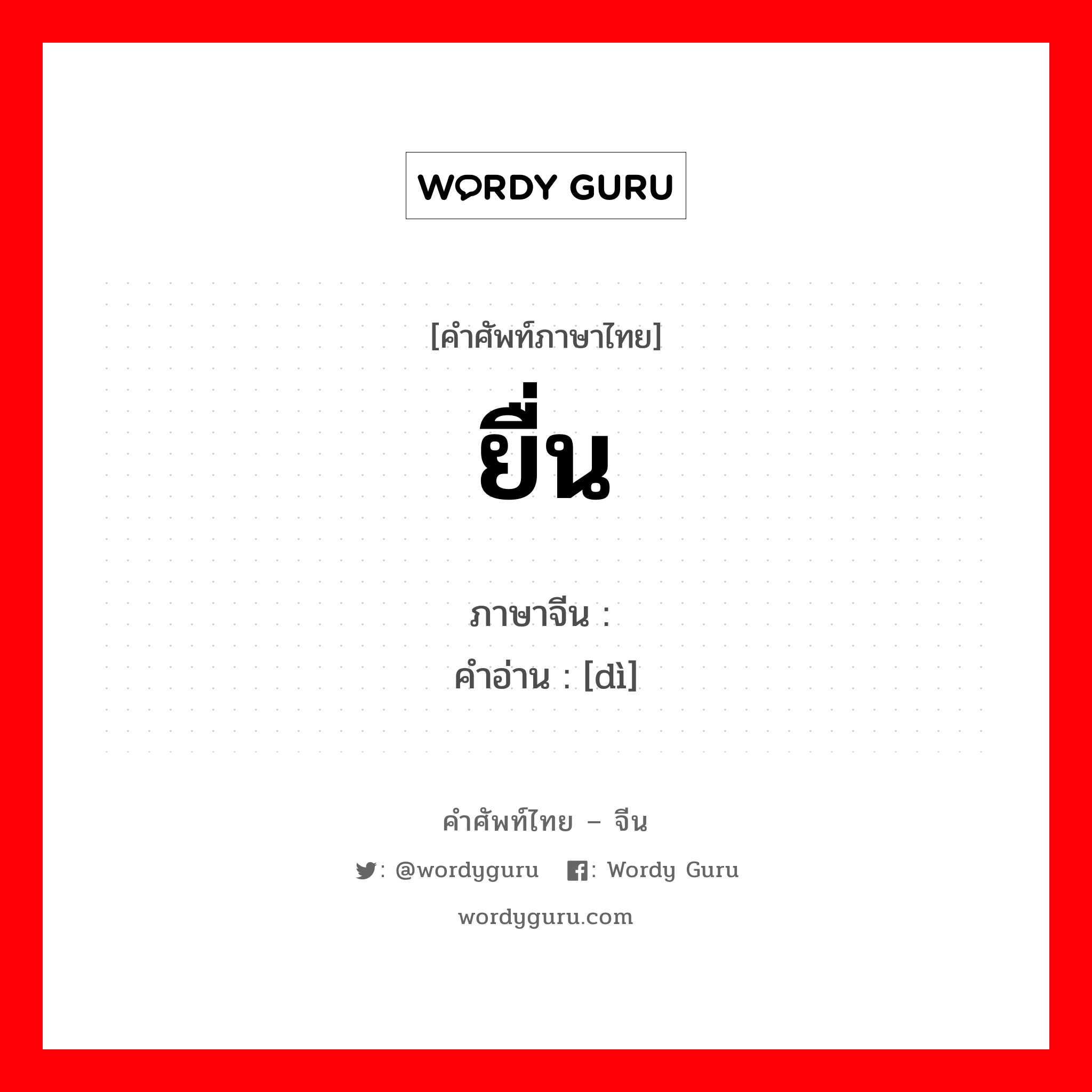 WORDY GURU

[คำศัพท์ภาษาไทย]
ยื่น

ภาษาจีน :
คำอ่าน : [dì]

คำศัพท์ไทย – จีน
: @wordyguru : Wordy Guru
wordyguru.com